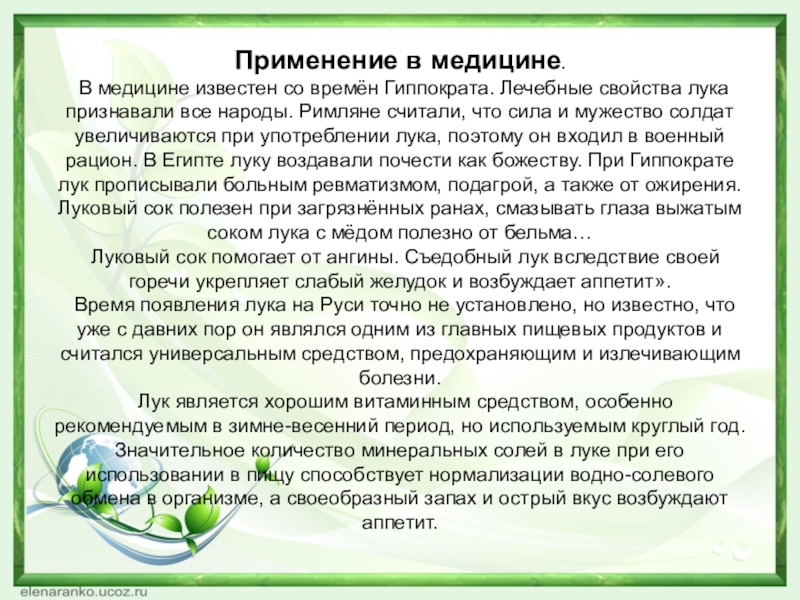 Применение в медицине.

В медицине известен со времён Гиппократа. Лечебные свойства лука признавали все народы. Римляне считали, что сила и мужество солдат увеличиваются при употреблении лука, поэтому он входил в военный рацион. В Египте луку воздавали почести как божеству. При Гиппократе лук прописывали больным ревматизмом, подагрой, а также от ожирения. Луковый сок полезен при загрязнённых ранах, смазывать глаза выжатым соком лука с мёдом полезно от бельма…

Луковый сок помогает от ангины. Съедобный лук вследствие своей горечи укрепляет слабый желудок и возбуждает аппетит».

Время появления лука на Руси точно не установлено, но известно, что уже с давних пор он являлся одним из главных пищевых продуктов и считался универсальным средством, предохраняющим и излечивающим болезни.

Лук является хорошим витаминным средством, особенно рекомендуемым в зимне-весенний период, но используемым круглый год. Значительное количество минеральных солей в луке при его использовании в пищу способствует нормализации водно-солевого обмена в организме, а своеобразный запах и острый вкус возбуждают аппетит.

elenaranko.ucoz.ru